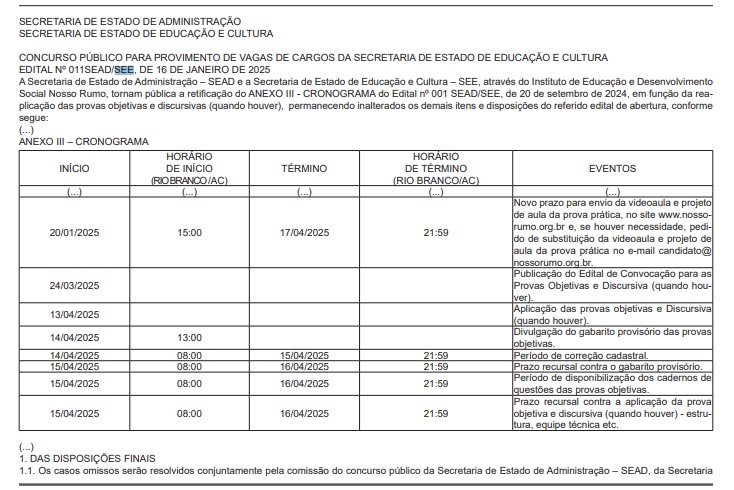 SECRETARIA DE ESTADO DE ADMINISTRAÇÃO
SECRETARIA DE ESTADO DE EDUCAÇÃO E CULTURA

CONCURSO PÚBLICO PARA PROVIMENTO DE VAGAS DE CARGOS DA SECRETARIA DE ESTADO DE EDUCAÇÃO E CULTURA
EDITAL Nº 011SEAD/SEE, DE 16 DE JANEIRO DE 2025
A Secretaria de Estado de Administração – SEAD e a Secretaria de Estado de Educação e Cultura – SEE, através do Instituto de Educação e Desenvolvimento Social Nosso Rumo, tornam pública a retificação do ANEXO III - CRONOGRAMA do Edital nº 001 SEAD/SEE, de 20 de setembro de 2024, em função da reaplicação das provas objetivas e discursivas (quando houver), permanecendo inalterados os demais itens e disposições do referido edital de abertura, conforme segue:
(...)
ANEXO III – CRONOGRAMA

| INÍCIO | HORÁRIO DE INÍCIO (RIO BRANCO/AC) | TÉRMINO | HORÁRIO DE TÉRMINO (RIO BRANCO/AC) | EVENTOS |
|---|---|---|---|---|
| (...) | (...) | (...) | (...) | (...) |
| 20/01/2025 | 15:00 | 17/04/2025 | 21:59 | Novo prazo para envio da videoaula e projeto de aula da prova prática, no site www.nossorumo.org.br e, se houver necessidade, pedido de substituição da videoaula e projeto de aula da prova prática no e-mail candidato@nossorumo.org.br. |
| 24/03/2025 | | | | Publicação do Edital de Convocação para as Provas Objetivas e Discursiva (quando houver). |
| 13/04/2025 | | | | Aplicação das provas objetivas e Discursiva (quando houver). |
| 14/04/2025 | 13:00 | | | Divulgação do gabarito provisório das provas objetivas. |
| 14/04/2025 | 08:00 | 15/04/2025 | 21:59 | Período de correção cadastral. |
| 15/04/2025 | 08:00 | 16/04/2025 | 21:59 | Prazo recursal contra o gabarito provisório. |
| 15/04/2025 | 08:00 | 16/04/2025 | 21:59 | Período de disponibilização dos cadernos de questões das provas objetivas. |
| 15/04/2025 | 08:00 | 16/04/2025 | 21:59 | Prazo recursal contra a aplicação da prova objetiva e discursiva (quando houver) - estrutura, equipe técnica etc. |

(...)
1. DAS DISPOSIÇÕES FINAIS
1.1. Os casos omissos serão resolvidos conjuntamente pela comissão do concurso público da Secretaria de Estado de Administração – SEAD, da Secretaria